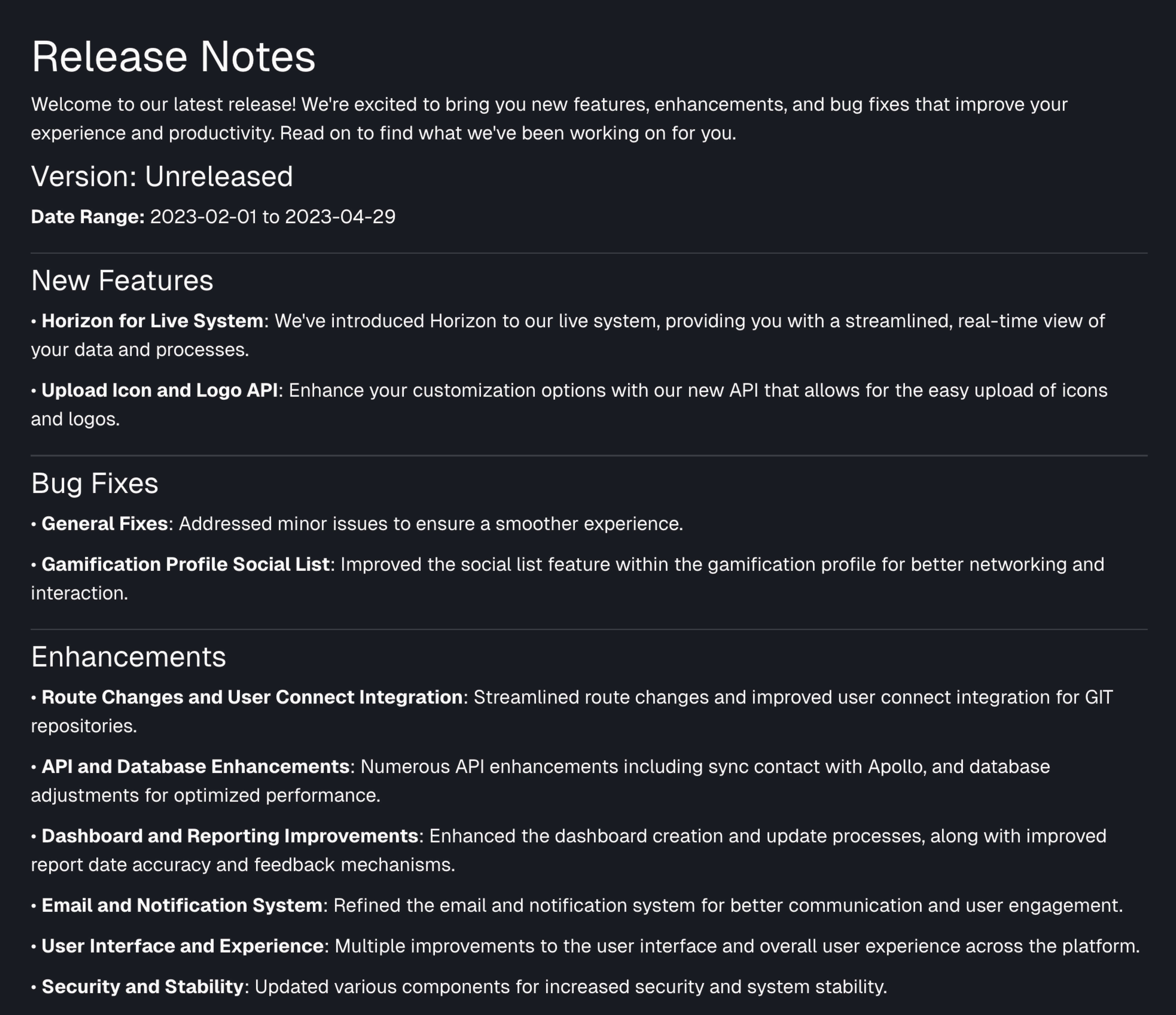 Release Notes

Welcome to our latest release! We're excited to bring you new features, enhancements, and bug fixes that improve your experience and productivity. Read on to find what we've been working on for you.

Version: Unreleased

Date Range: 2023-02-01 to 2023-04-29

New Features

• Horizon for Live System: We've introduced Horizon to our live system, providing you with a streamlined, real-time view of your data and processes.

• Upload Icon and Logo API: Enhance your customization options with our new API that allows for the easy upload of icons and logos.

Bug Fixes

• General Fixes: Addressed minor issues to ensure a smoother experience.

• Gamification Profile Social List: Improved the social list feature within the gamification profile for better networking and interaction.

Enhancements

• Route Changes and User Connect Integration: Streamlined route changes and improved user connect integration for GIT repositories.

• API and Database Enhancements: Numerous API enhancements including sync contact with Apollo, and database adjustments for optimized performance.

• Dashboard and Reporting Improvements: Enhanced the dashboard creation and update processes, along with improved report date accuracy and feedback mechanisms.

• Email and Notification System: Refined the email and notification system for better communication and user engagement.

• User Interface and Experience: Multiple improvements to the user interface and overall user experience across the platform.

• Security and Stability: Updated various components for increased security and system stability.